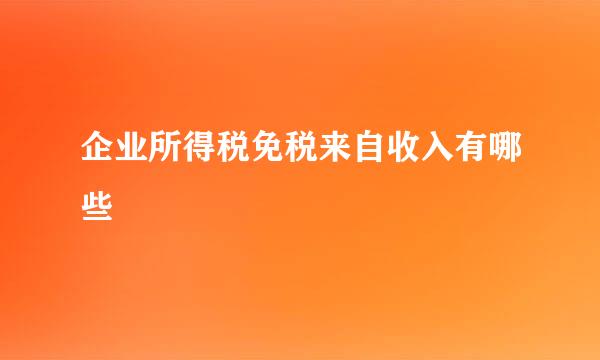 企业所得税免税来自收入有哪些